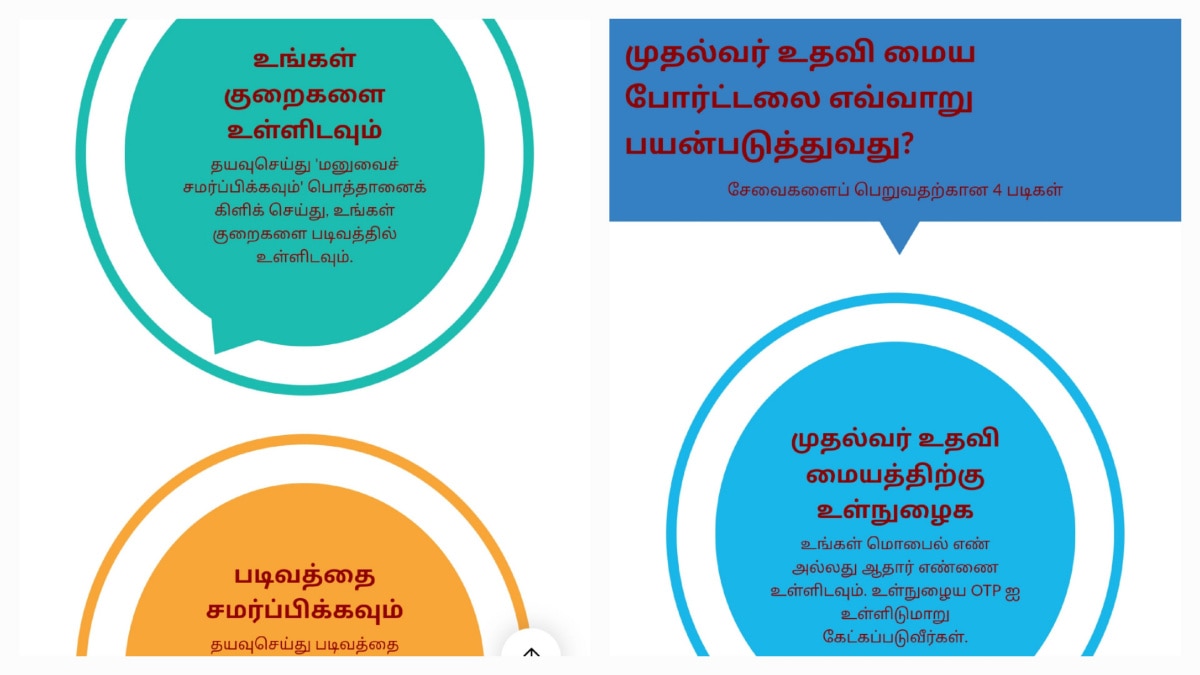 உங்கள் குறைகளை உள்ளிடவும்

தயவுசெய்து 'மனுவைச் சமர்ப்பிக்கவும்' பொத்தானைக் கிளிக் செய்து, உங்கள் குறைகளை படிவத்தில் உள்ளிடவும்.

படிவத்தை சமர்ப்பிக்கவும்

தயவுசெய்து படிவத்தை

முதல்வர் உதவி மைய போர்ட்டலை எவ்வாறு பயன்படுத்துவது?

சேவைகளைப் பெறுவதற்கான 4 படிகள்

முதல்வர் உதவி மையத்திற்கு உள்நுழைக

உங்கள் மொபைல் எண் அல்லது ஆதார் எண்ணை உள்ளிடவும். உள்நுழைய OTP ஐ உள்ளிடுமாறு கேட்கப்படுவீர்கள்.